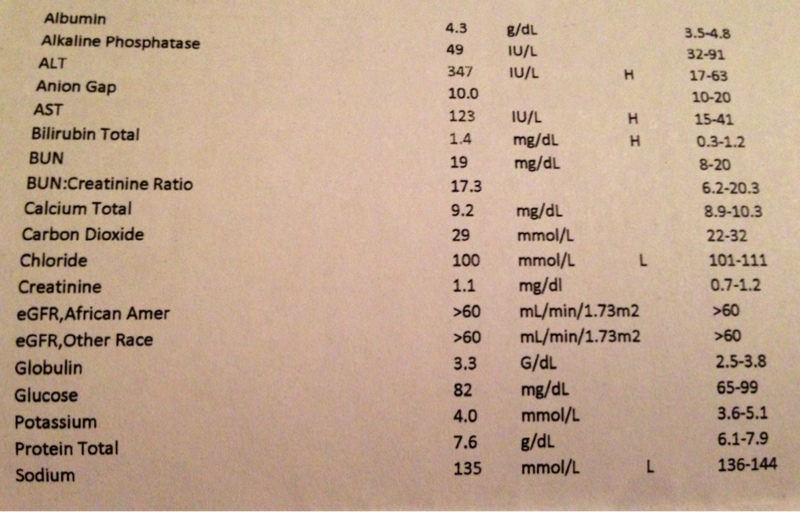 | | | | | |
|---|---|---|---|---|
| Albumin | 4.3 | g/dL | | 3.5-4.8 |
| Alkaline Phosphatase | 49 | IU/L | | 32-91 |
| ALT | 347 | IU/L | H | 17-63 |
| Anion Gap | 10.0 | | | 10-20 |
| AST | 123 | IU/L | H | 15-41 |
| Bilirubin Total | 1.4 | mg/dL | H | 0.3-1.2 |
| BUN | 19 | mg/dL | | 8-20 |
| BUN:Creatinine Ratio | 17.3 | | | 6.2-20.3 |
| Calcium Total | 9.2 | mg/dL | | 8.9-10.3 |
| Carbon Dioxide | 29 | mmol/L | | 22-32 |
| Chloride | 100 | mmol/L | L | 101-111 |
| Creatinine | 1.1 | mg/dl | | 0.7-1.2 |
| eGFR,African Amer | >60 | mL/min/1.73m2 | | >60 |
| eGFR,Other Race | >60 | mL/min/1.73m2 | | >60 |
| Globulin | 3.3 | G/dL | | 2.5-3.8 |
| Glucose | 82 | mg/dL | | 65-99 |
| Potassium | 4.0 | mmol/L | | 3.6-5.1 |
| Protein Total | 7.6 | g/dL | | 6.1-7.9 |
| Sodium | 135 | mmol/L | L | 136-144 |